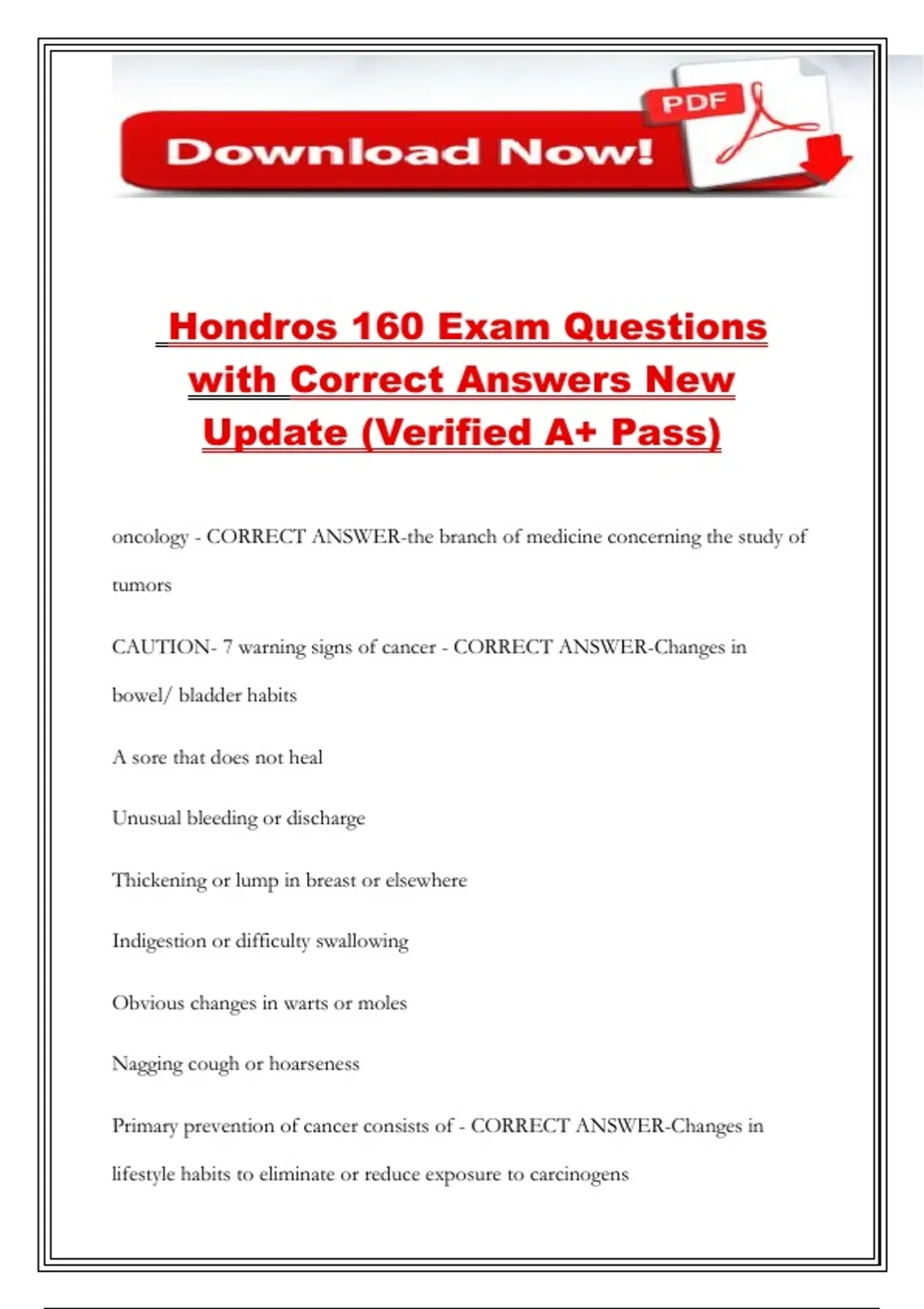 Download Now!

PDF

Hondros 160 Exam Questions with Correct Answers New Update (Verified A+ Pass)

oncology - CORRECT ANSWER-the branch of medicine concerning the study of tumors

CAUTION- 7 warning signs of cancer - CORRECT ANSWER-Changes in bowel/ bladder habits

A sore that does not heal

Unusual bleeding or discharge

Thickening or lump in breast or elsewhere

Indigestion or difficulty swallowing

Obvious changes in warts or moles

Nagging cough or hoarseness

Primary prevention of cancer consists of - CORRECT ANSWER-Changes in lifestyle habits to eliminate or reduce exposure to carcinogens